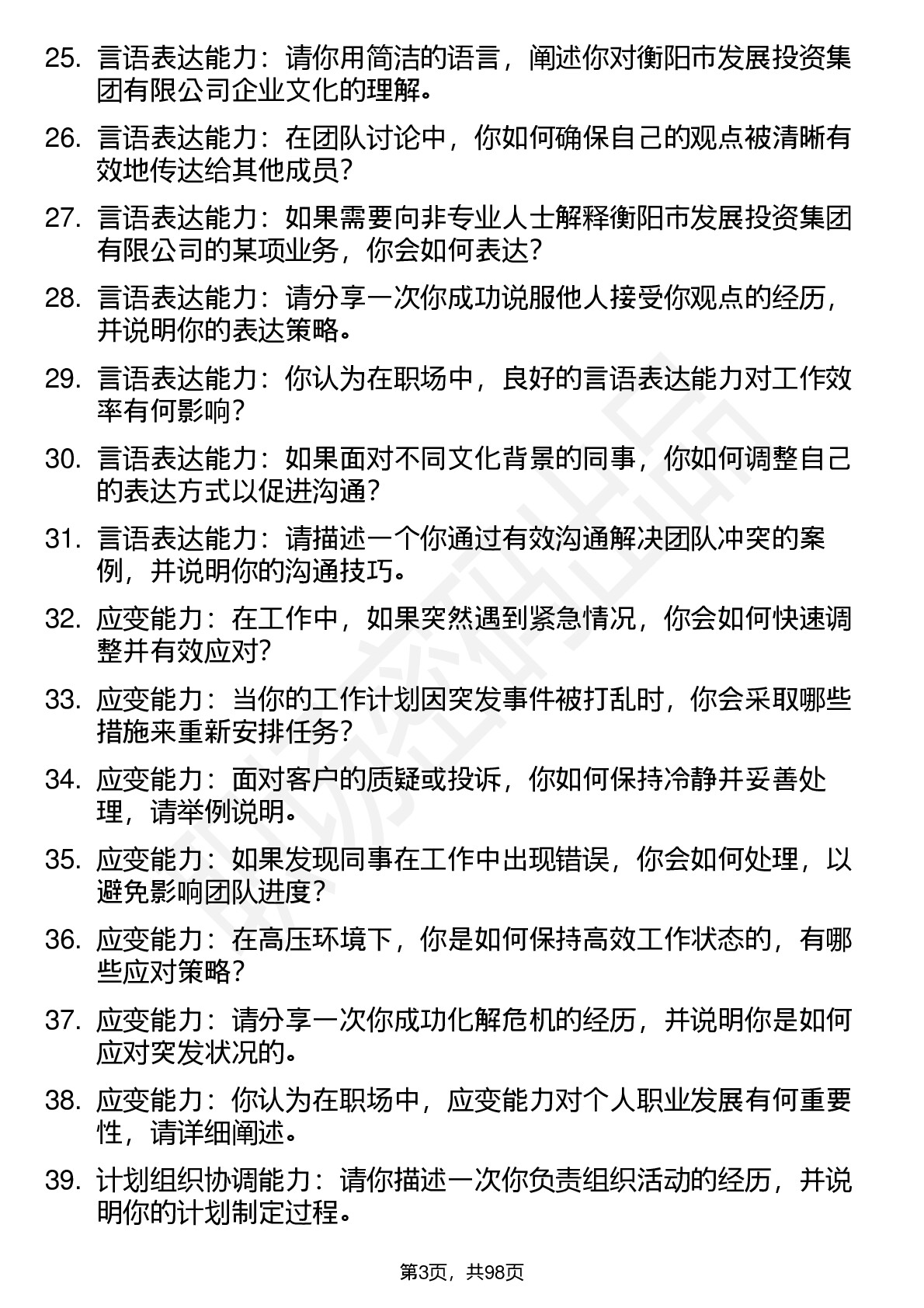 25. 言语表达能力：请你用简洁的语言，阐述你对衡阳市发展投资集团有限公司企业文化的理解。

26. 言语表达能力：在团队讨论中，你如何确保自己的观点被清晰有效地传达给其他成员？

27. 言语表达能力：如果需要向非专业人士解释衡阳市发展投资集团有限公司的某项业务，你会如何表达？

28. 言语表达能力：请分享一次你成功说服他人接受你观点的经历，并说明你的表达策略。

29. 言语表达能力：你认为在职场中，良好的言语表达能力对工作效率有何影响？

30. 言语表达能力：如果面对不同文化背景的同事，你如何调整自己的表达方式以促进沟通？

31. 言语表达能力：请描述一个你通过有效沟通解决团队冲突的案例，并说明你的沟通技巧。

32. 应变能力：在工作中，如果突然遇到紧急情况，你会如何快速调整并有效应对？

33. 应变能力：当你的工作计划因突发事件被打乱时，你会采取哪些措施来重新安排任务？

34. 应变能力：面对客户的质疑或投诉，你如何保持冷静并妥善处理，请举例说明。

35. 应变能力：如果发现同事在工作中出现错误，你会如何处理，以避免影响团队进度？

36. 应变能力：在高压环境下，你是如何保持高效工作状态的，有哪些应对策略？

37. 应变能力：请分享一次你成功化解危机的经历，并说明你是如何应对突发状况的。

38. 应变能力：你认为在职场中，应变能力对个人职业发展有何重要性，请详细阐述。

39. 计划组织协调能力：请你描述一次你负责组织活动的经历，并说明你的计划制定过程。

第3页，共98页